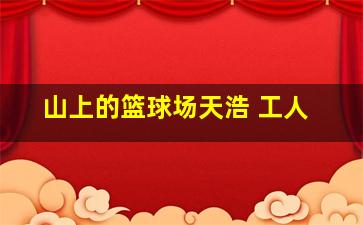 山上的篮球场天浩 工人